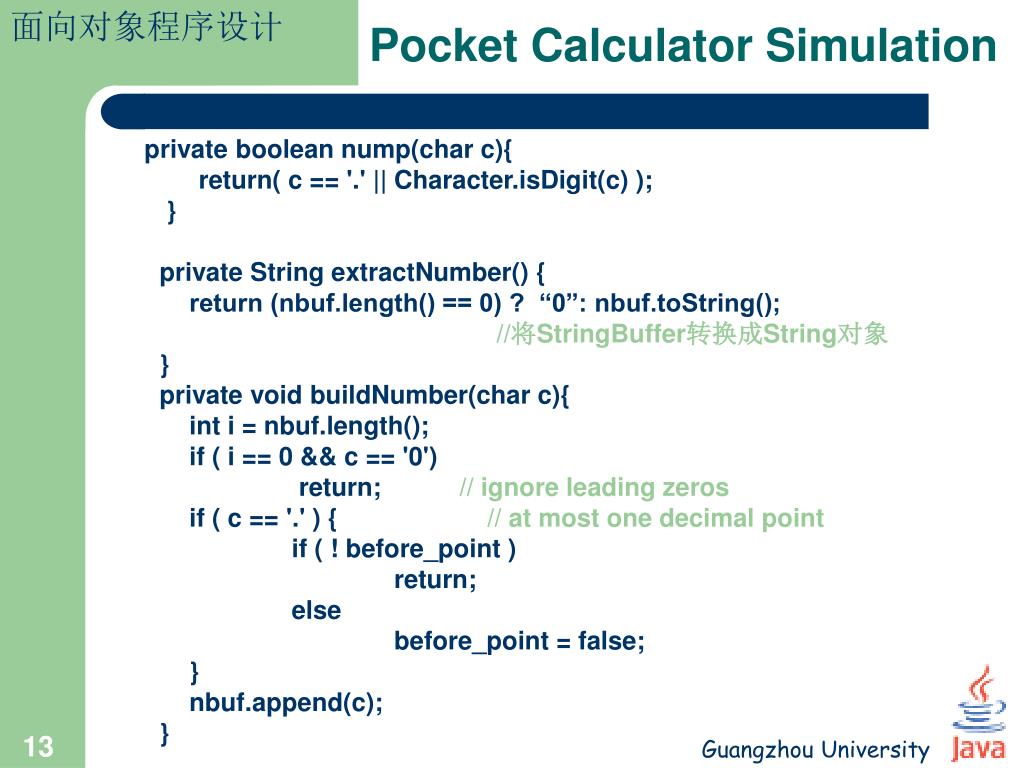 面向对象程序设计

Pocket Calculator Simulation

private boolean nump(char c){
return( c == '.' || Character.isDigit(c) );
}

private String extractNumber() {
return (nbuf.length() == 0) ? “0”: nbuf.toString();
//将StringBuffer转换成String对象
}
private void buildNumber(char c){
int i = nbuf.length();
if ( i == 0 && c == '0')
return; // ignore leading zeros
if ( c == '.' ) { // at most one decimal point
if ( ! before_point )
return;
else
before_point = false;
}
nbuf.append(c);
}

13

Guangzhou University

Java